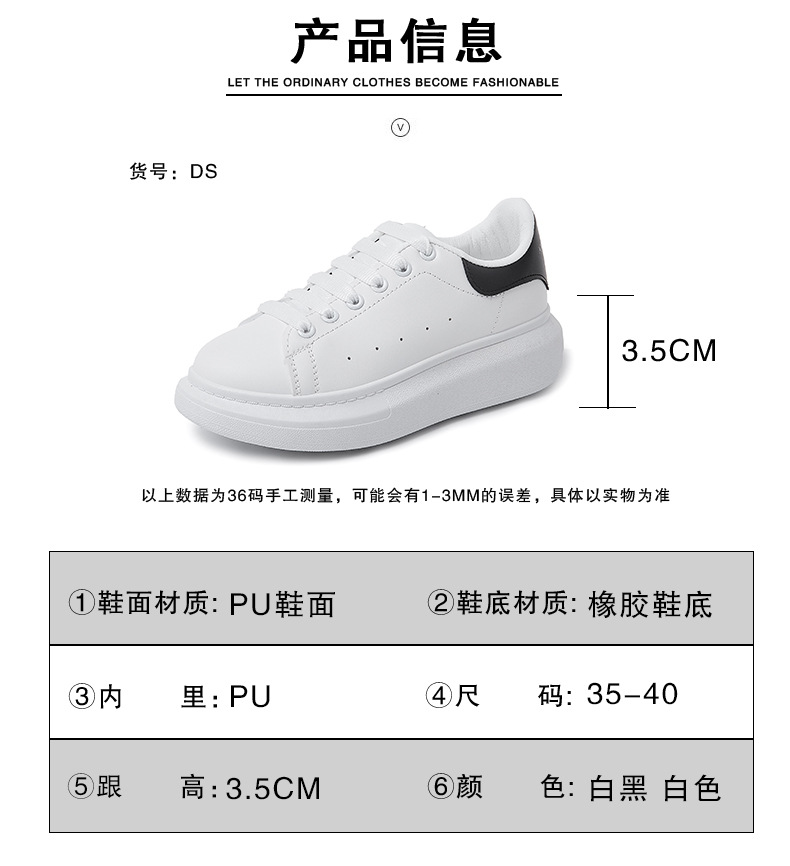 产品信息

LET THE ORDINARY CLOTHES BECOME FASHIONABLE

V

货号：DS

3.5CM

以上数据为36码手工测量，可能会有1-3MM的误差，具体以实物为准

①鞋面材质：PU鞋面 ②鞋底材质：橡胶鞋底

③内 里：PU ④尺 码：35-40

⑤跟 高：3.5CM ⑥颜 色：白黑 白色